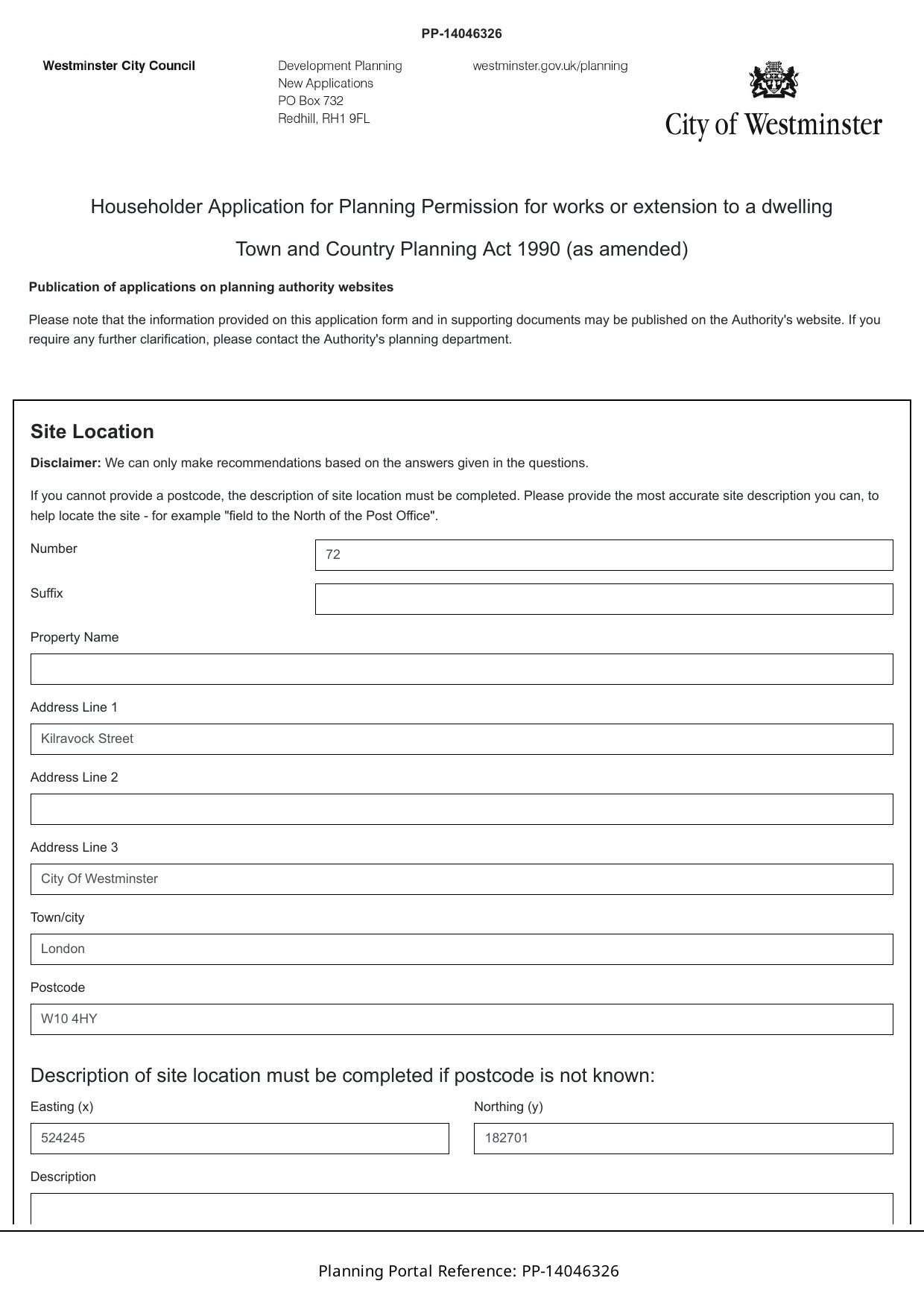 PP-14046326

Westminster City Council

Development Planning
New Applications
PO Box 732
Redhill, RH1 9FL

westminster.gov.uk/planning

City of Westminster

Householder Application for Planning Permission for works or extension to a dwelling

Town and Country Planning Act 1990 (as amended)

Publication of applications on planning authority websites

Please note that the information provided on this application form and in supporting documents may be published on the Authority's website. If you require any further clarification, please contact the Authority's planning department.

Site Location

Disclaimer: We can only make recommendations based on the answers given in the questions.

If you cannot provide a postcode, the description of site location must be completed. Please provide the most accurate site description you can, to help locate the site - for example "field to the North of the Post Office".

Number
72

Suffix

Property Name

Address Line 1
Kilravock Street

Address Line 2

Address Line 3
City Of Westminster

Town/city
London

Postcode
W10 4HY

Description of site location must be completed if postcode is not known:

Easting (x)
524245

Northing (y)
182701

Description

Planning Portal Reference: PP-14046326